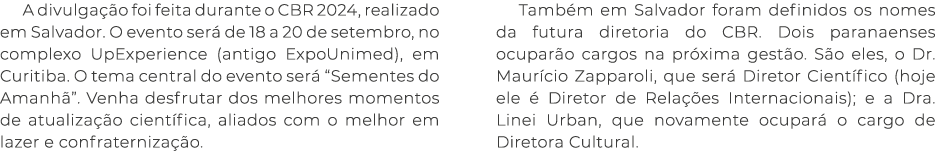 A divulgação foi feita durante o CBR 2024, realizado em Salvador. O evento será de 18 a 20 de setembro, no complexo UpExperience (antigo ExpoUnimed), em Curitiba. O tema central do evento será “Sementes do Amanhã”. Venha desfrutar dos melhores momentos de atualização científica, aliados com o melhor em lazer e confraternização.

Também em Salvador foram definidos os nomes da futura diretoria do CBR. Dois paranaenses ocuparão cargos na próxima gestão. São eles, o Dr. Maurício Zapparoli, que será Diretor Científico (hoje ele é Diretor de Relações Internacionais); e a Dra. Linei Urban, que novamente ocupará o cargo de Diretora Cultural.